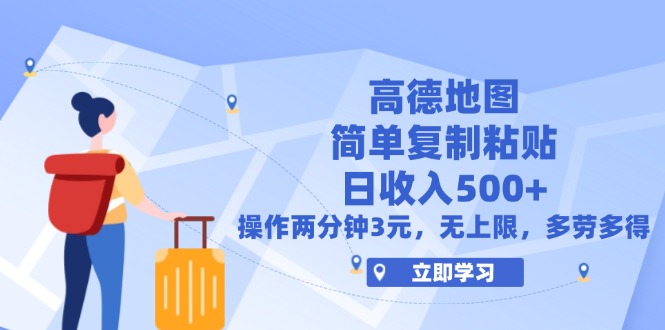 高德地图
简单复制粘贴
日收入500+
操作两分钟3元，无上限，多劳多得

立即学习